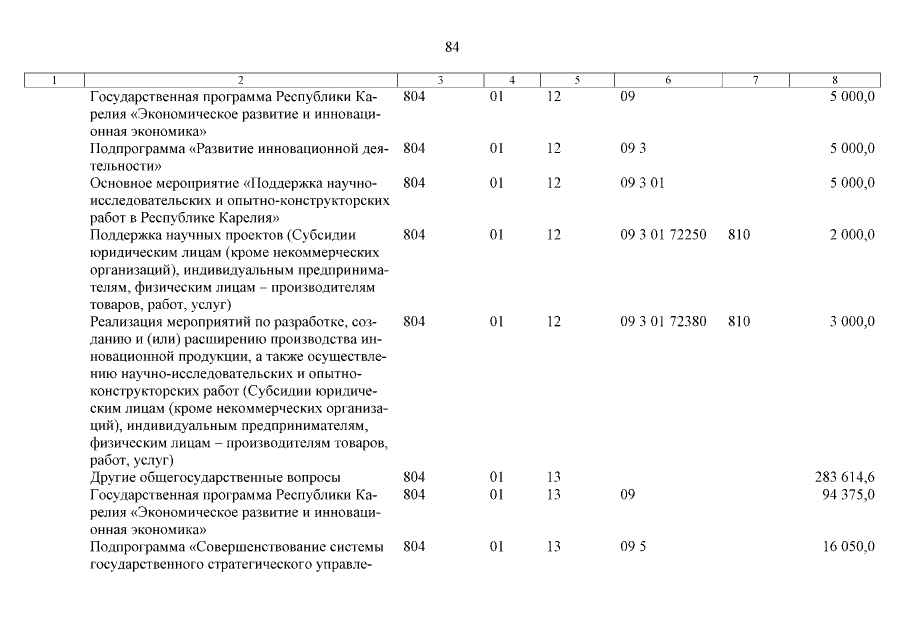 84

| 1 | 2 | 3 | 4 | 5 | 6 | 7 | 8 |
|---|---|---|---|---|---|---|---|
| | Государственная программа Республики Карелия «Экономическое развитие и инновационная экономика» | 804 | 01 | 12 | 09 | | 5 000,0 |
| | Подпрограмма «Развитие инновационной деятельности» | 804 | 01 | 12 | 09 3 | | 5 000,0 |
| | Основное мероприятие «Поддержка научно-исследовательских и опытно-конструкторских работ в Республике Карелия» | 804 | 01 | 12 | 09 3 01 | | 5 000,0 |
| | Поддержка научных проектов (Субсидии юридическим лицам (кроме некоммерческих организаций), индивидуальным предпринимателям, физическим лицам – производителям товаров, работ, услуг) | 804 | 01 | 12 | 09 3 01 72250 | 810 | 2 000,0 |
| | Реализация мероприятий по разработке, созданию и (или) расширению производства инновационной продукции, а также осуществлению научно-исследовательских и опытно-конструкторских работ (Субсидии юридическим лицам (кроме некоммерческих организаций), индивидуальным предпринимателям, физическим лицам – производителям товаров, работ, услуг) | 804 | 01 | 12 | 09 3 01 72380 | 810 | 3 000,0 |
| | Другие общегосударственные вопросы | 804 | 01 | 13 | | | 283 614,6 |
| | Государственная программа Республики Карелия «Экономическое развитие и инновационная экономика» | 804 | 01 | 13 | 09 | | 94 375,0 |
| | Подпрограмма «Совершенствование системы государственного стратегического управле- | 804 | 01 | 13 | 09 5 | | 16 050,0 |